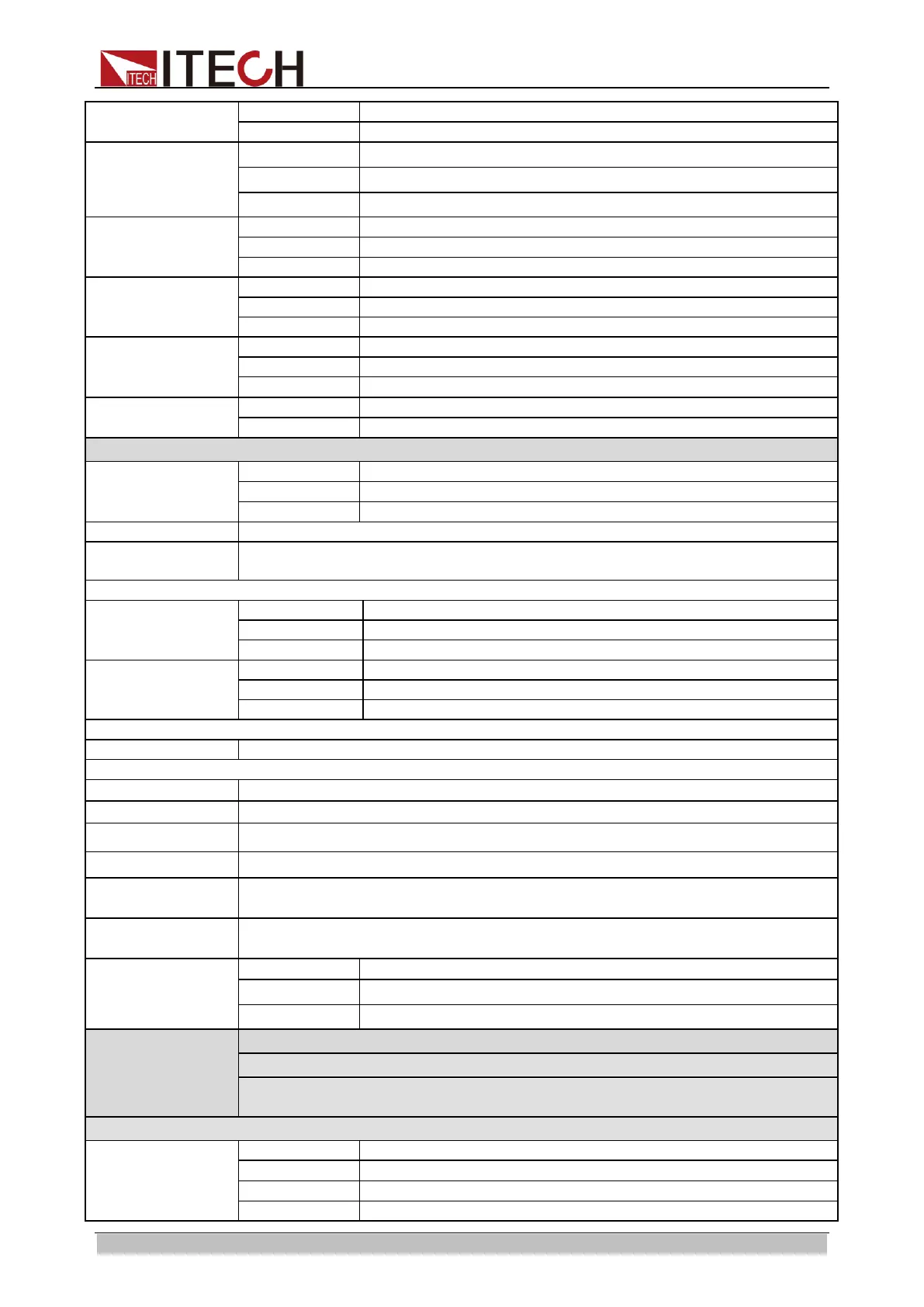 ITECH